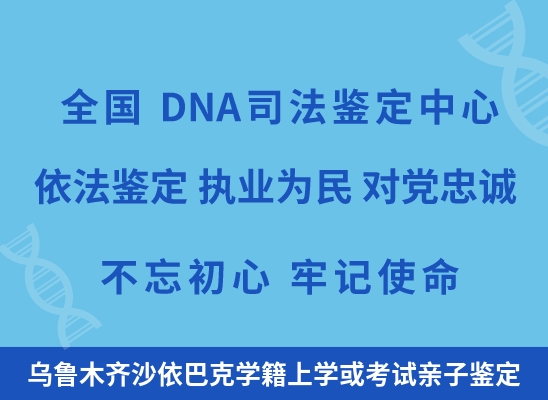 全国 DNA司法鉴定中心

依法鉴定 执业为民 对党忠诚

不忘初心 牢记使命

乌鲁木齐沙依巴克学籍上学或考试亲子鉴定